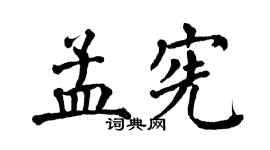 孟宪

词典网